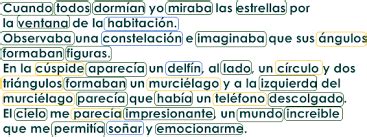 Cuando todos dormían yo miraba las estrellas por la ventana de la habitación.
Observaba una constelación e imaginaba que sus ángulos formaban figuras.
En la cúspide aparecía un delfín, al lado, un círculo y dos triángulos formaban un murciélago y a la izquierda del murciélago parecía que había un teléfono descolgado.
El cielo me parecía impresionante, un mundo increíble que me permitía soñar y emocionarme.